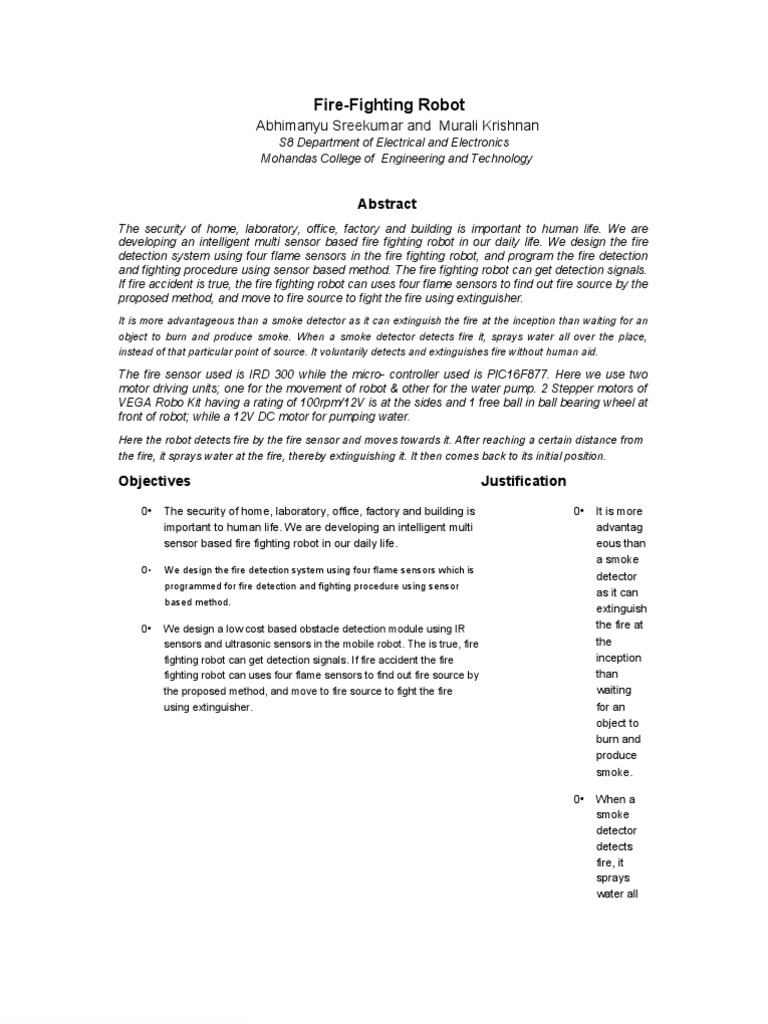 Fire-Fighting Robot

Abhimanyu Sreekumar and Murali Krishnan
S8 Department of Electrical and Electronics
Mohandas College of Engineering and Technology

Abstract

The security of home, laboratory, office, factory and building is important to human life. We are developing an intelligent multi sensor based fire fighting robot in our daily life. We design the fire detection system using four flame sensors in the fire fighting robot, and program the fire detection and fighting procedure using sensor based method. The fire fighting robot can get detection signals. If fire accident is true, the fire fighting robot can uses four flame sensors to find out fire source by the proposed method, and move to fire source to fight the fire using extinguisher.

It is more advantageous than a smoke detector as it can extinguish the fire at the inception than waiting for an object to burn and produce smoke. When a smoke detector detects fire it, sprays water all over the place, instead of that particular point of source. It voluntarily detects and extinguishes fire without human aid.

The fire sensor used is IRD 300 while the micro- controller used is PIC16F877. Here we use two motor driving units; one for the movement of robot & other for the water pump. 2 Stepper motors of VEGA Robo Kit having a rating of 100rpm/12V is at the sides and 1 free ball in ball bearing wheel at front of robot; while a 12V DC motor for pumping water.

Here the robot detects fire by the fire sensor and moves towards it. After reaching a certain distance from the fire, it sprays water at the fire, thereby extinguishing it. It then comes back to its initial position.

Objectives

0• The security of home, laboratory, office, factory and building is important to human life. We are developing an intelligent multi sensor based fire fighting robot in our daily life.

0• We design the fire detection system using four flame sensors which is programmed for fire detection and fighting procedure using sensor based method.

0• We design a low cost based obstacle detection module using IR sensors and ultrasonic sensors in the mobile robot. The is true, fire fighting robot can get detection signals. If fire accident the fire fighting robot can uses four flame sensors to find out fire source by the proposed method, and move to fire source to fight the fire using extinguisher.

Justification

0• It is more advantageous than a smoke detector as it can extinguish the fire at the inception than waiting for an object to burn and produce smoke.

0• When a smoke detector detects fire, it sprays water all